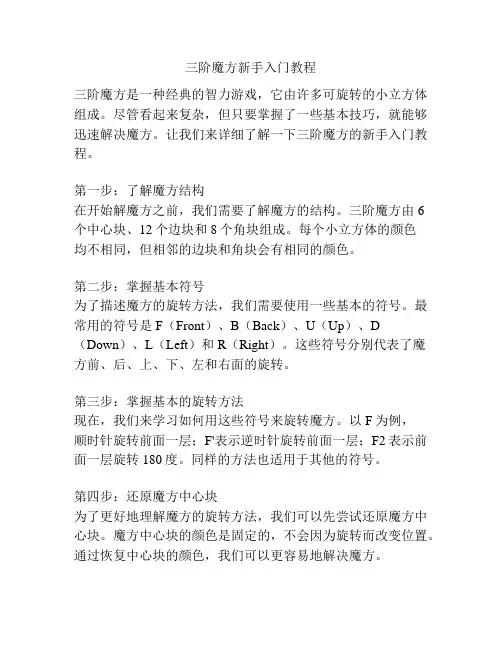 三阶魔方新手入门教程

三阶魔方是一种经典的智力游戏，它由许多可旋转的小立方体组成。尽管看起来复杂，但只要掌握了一些基本技巧，就能够迅速解决魔方。让我们来详细了解一下三阶魔方的新手入门教程。

第一步：了解魔方结构
在开始解魔方之前，我们需要了解魔方的结构。三阶魔方由 6 个中心块、12 个边块和 8 个角块组成。每个小立方体的颜色均不相同，但相邻的边块和角块会有相同的颜色。

第二步：掌握基本符号
为了描述魔方的旋转方法，我们需要使用一些基本的符号。最常用的符号是 F（Front）、B（Back）、U（Up）、D（Down）、L（Left）和 R（Right）。这些符号分别代表了魔方前、后、上、下、左和右面的旋转。

第三步：掌握基本的旋转方法
现在，我们来学习如何用这些符号来旋转魔方。以 F 为例，顺时针旋转前面一层；F'表示逆时针旋转前面一层；F2 表示前面一层旋转 180 度。同样的方法也适用于其他的符号。

第四步：还原魔方中心块
为了更好地理解魔方的旋转方法，我们可以先尝试还原魔方中心块。魔方中心块的颜色是固定的，不会因为旋转而改变位置。通过恢复中心块的颜色，我们可以更容易地解决魔方。